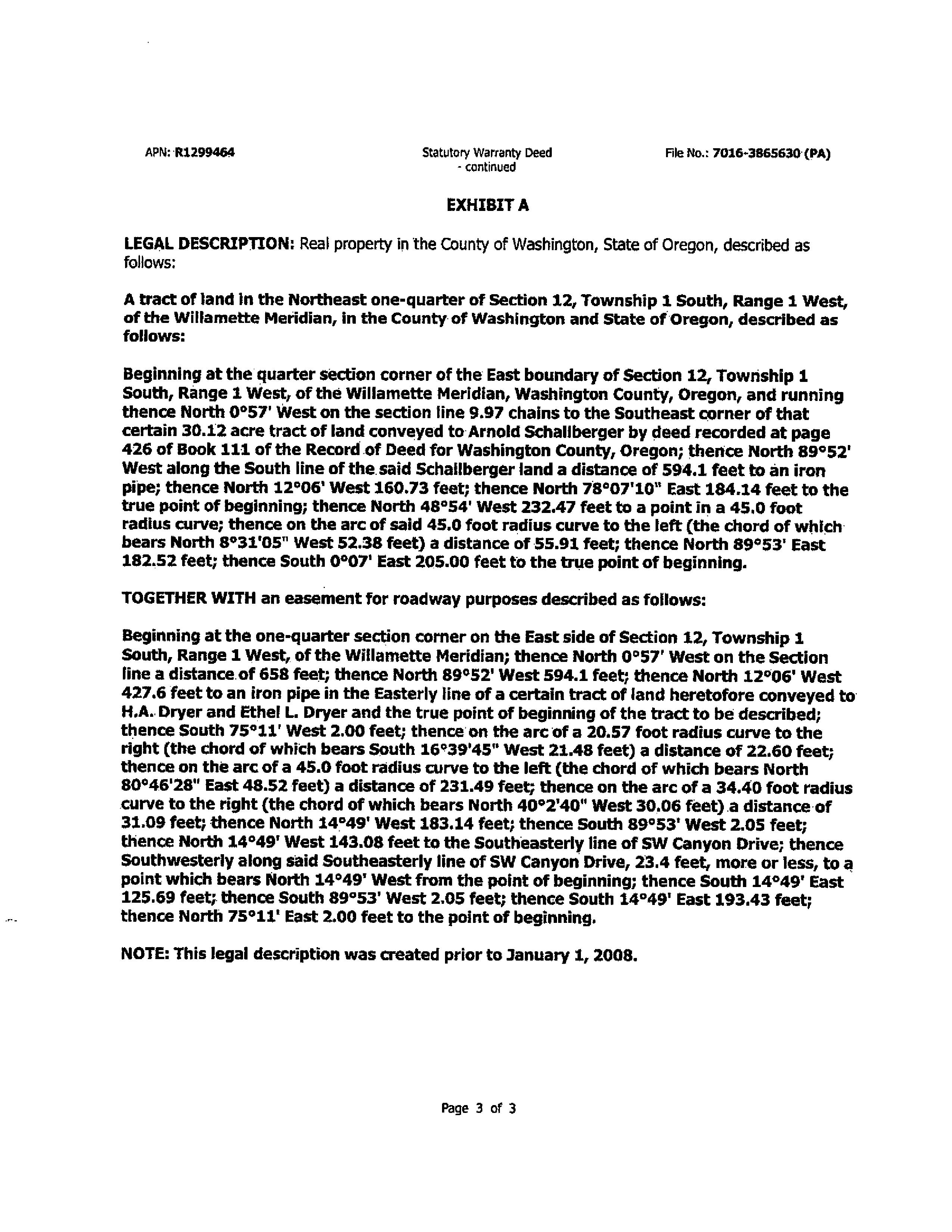 APN: R1299464

Statutory Warranty Deed - continued

File No.: 7016-3865630 (PA)

EXHIBIT A

LEGAL DESCRIPTION: Real property in the County of Washington, State of Oregon, described as follows:

A tract of land in the Northeast one-quarter of Section 12, Township 1 South, Range 1 West, of the Willamette Meridian, in the County of Washington and State of Oregon, described as follows:

Beginning at the quarter section corner of the East boundary of Section 12, Township 1 South, Range 1 West, of the Willamette Meridian, Washington County, Oregon, and running thence North 0°57' West on the section line 9.97 chains to the Southeast corner of that certain 30.12 acre tract of land conveyed to Arnold Schallberger by deed recorded at page 426 of Book 111 of the Record of Deed for Washington County, Oregon; thence North 89°52' West along the South line of the said Schallberger land a distance of 594.1 feet to an iron pipe; thence North 12°06' West 160.73 feet; thence North 78°07'10" East 184.14 feet to the true point of beginning; thence North 48°54' West 232.47 feet to a point in a 45.0 foot radius curve; thence on the arc of said 45.0 foot radius curve to the left (the chord of which bears North 8°31'05" West 52.38 feet) a distance of 55.91 feet; thence North 89°53' East 182.52 feet; thence South 0°07' East 205.00 feet to the true point of beginning.

TOGETHER WITH an easement for roadway purposes described as follows:

Beginning at the one-quarter section corner on the East side of Section 12, Township 1 South, Range 1 West, of the Willamette Meridian; thence North 0°57' West on the Section line a distance of 658 feet; thence North 89°52' West 594.1 feet; thence North 12°06' West 427.6 feet to an iron pipe in the Easterly line of a certain tract of land heretofore conveyed to H.A. Dryer and Ethel L. Dryer and the true point of beginning of the tract to be described; thence South 75°11' West 2.00 feet; thence on the arc of a 20.57 foot radius curve to the right (the chord of which bears South 16°39'45" West 21.48 feet) a distance of 22.60 feet; thence on the arc of a 45.0 foot radius curve to the left (the chord of which bears North 80°46'28" East 48.52 feet) a distance of 231.49 feet; thence on the arc of a 34.40 foot radius curve to the right (the chord of which bears North 40°2'40" West 30.06 feet) a distance of 31.09 feet; thence North 14°49' West 183.14 feet; thence South 89°53' West 2.05 feet; thence North 14°49' West 143.08 feet to the Southeasterly line of SW Canyon Drive; thence Southwesterly along said Southeasterly line of SW Canyon Drive, 23.4 feet, more or less, to a point which bears North 14°49' West from the point of beginning; thence South 14°49' East 125.69 feet; thence South 89°53' West 2.05 feet; thence South 14°49' East 193.43 feet; thence North 75°11' East 2.00 feet to the point of beginning.

NOTE: This legal description was created prior to January 1, 2008.

Page 3 of 3